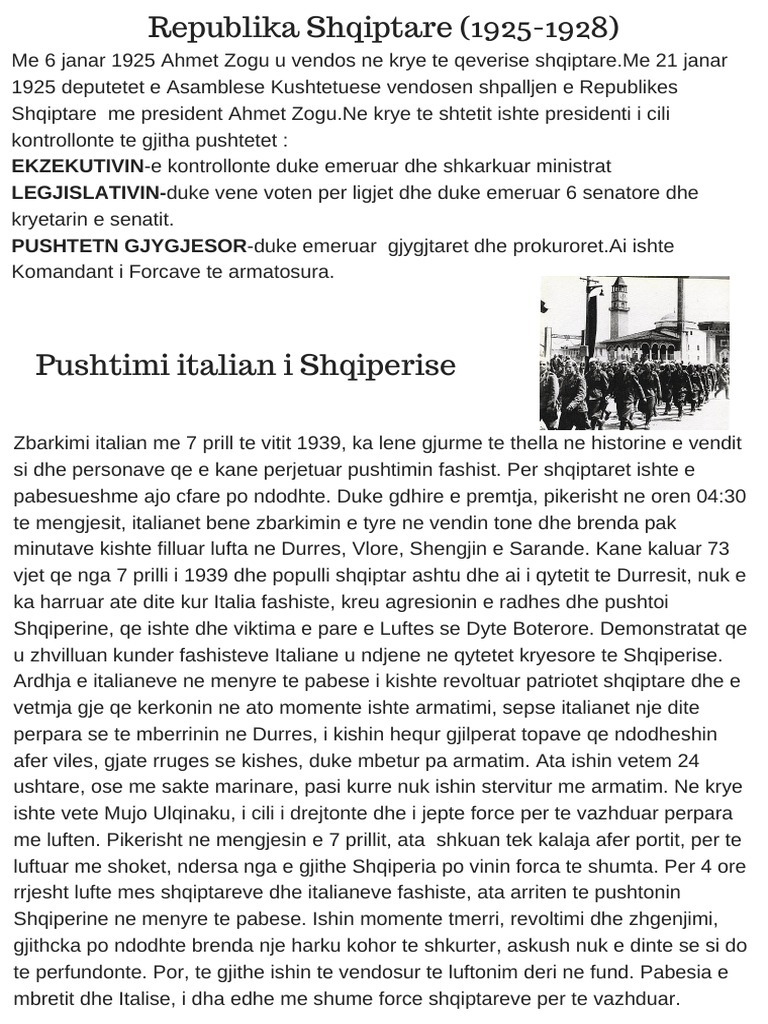 Republika Shqiptare (1925-1928)

Me 6 janar 1925 Ahmet Zogu u vendos ne krye te qeverise shqiptare.Me 21 janar 1925 deputetet e Asamblese Kushtetuese vendosen shpalljen e Republikes Shqiptare me president Ahmet Zogu.Ne krye te shtetit ishte presidenti i cili kontrollonte te gjitha pushtetet :
EKZEKUTIVIN-e kontrollonte duke emeruar dhe shkarkuar ministrat
LEGJISLATIVIN-duke vene voten per ligjet dhe duke emeruar 6 senatore dhe kryetarin e senatit.
PUSHTETN GJYGJESOR-duke emeruar gjygjtaret dhe prokuroret.Ai ishte Komandant i Forcave te armatosura.

Pushtimi italian i Shqiperise

Zbarkimi italian me 7 prill te vitit 1939, ka lene gjurme te thella ne historine e vendit si dhe personave qe e kane perjetuar pushtimin fashist. Per shqiptaret ishte e pabesueshme ajo cfare po ndodhte. Duke gdhire e premtja, pikerisht ne oren 04:30 te mengjesit, italianet bene zbarkimin e tyre ne vendin tone dhe brenda pak minutave kishte filluar lufta ne Durres, Vlore, Shengjin e Sarande. Kane kaluar 73 vjet qe nga 7 prilli i 1939 dhe populli shqiptar ashtu dhe ai i qytetit te Durresit, nuk e ka harruar ate dite kur Italia fashiste, kreu agresionin e radhes dhe pushtoi Shqiperine, qe ishte dhe viktima e pare e Luftes se Dyte Boterore. Demonstratat qe u zhvilluan kunder fashisteve Italiane u ndjene ne qytetet kryesore te Shqiperise. Ardhja e italianeve ne menyre te pabese i kishte revoltuar patriotet shqiptare dhe e vetmja gje qe kerkonin ne ato momente ishte armatimi, sepse italianet nje dite perpara se te mberrinin ne Durres, i kishin hequr gjilperat topave qe ndodheshin afer viles, gjate rruges se kishes, duke mbetur pa armatim. Ata ishin vetem 24 ushtare, ose me sakte marinare, pasi kurre nuk ishin stervitur me armatim. Ne krye ishte vete Mujo Ulqinaku, i cili i drejtonte dhe i jepte force per te vazhduar perpara me luften. Pikerisht ne mengjesin e 7 prillit, ata shkuan tek kalaja afer portit, per te luftuar me shoket, ndersa nga e gjithe Shqiperia po vinin forca te shumta. Per 4 ore rrjesht lufte mes shqiptareve dhe italianeve fashiste, ata arriten te pushtonin Shqiperine ne menyre te pabese. Ishin momente tmerri, revoltimi dhe zhgenjimi, gjithcka po ndodhte brenda nje harku kohor te shkurter, askush nuk e dinte se si do te perfundonte. Por, te gjithe ishin te vendosur te luftonim deri ne fund. Pabesia e mbretit dhe Italise, i dha edhe me shume force shqiptareve per te vazhduar.